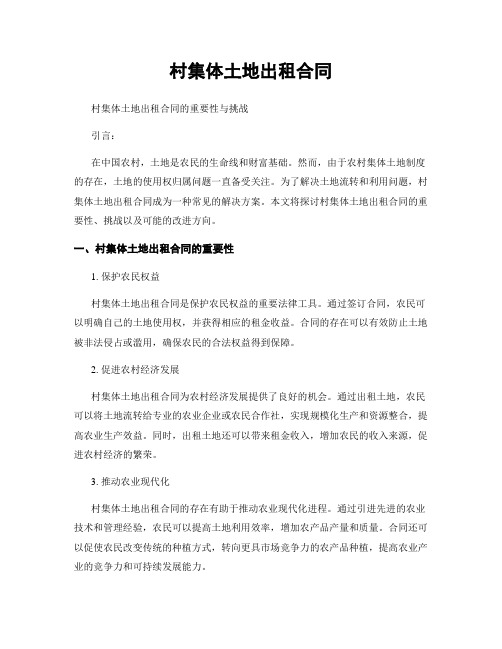 村集体土地出租合同

村集体土地出租合同的重要性与挑战

引言：

在中国农村，土地是农民的生命线和财富基础。然而，由于农村集体土地制度的存在，土地的使用权归属问题一直备受关注。为了解决土地流转和利用问题，村集体土地出租合同成为一种常见的解决方案。本文将探讨村集体土地出租合同的重要性、挑战以及可能的改进方向。

一、村集体土地出租合同的重要性

1. 保护农民权益

村集体土地出租合同是保护农民权益的重要法律工具。通过签订合同，农民可以明确自己的土地使用权，并获得相应的租金收益。合同的存在可以有效防止土地被非法侵占或滥用，确保农民的合法权益得到保障。

2. 促进农村经济发展

村集体土地出租合同为农村经济发展提供了良好的机会。通过出租土地，农民可以将土地流转给专业的农业企业或农民合作社，实现规模化生产和资源整合，提高农业生产效益。同时，出租土地还可以带来租金收入，增加农民的收入来源，促进农村经济的繁荣。

3. 推动农业现代化

村集体土地出租合同的存在有助于推动农业现代化进程。通过引进先进的农业技术和管理经验，农民可以提高土地利用效率，增加农产品产量和质量。合同还可以促使农民改变传统的种植方式，转向更具市场竞争力的农产品种植，提高农业产业的竞争力和可持续发展能力。